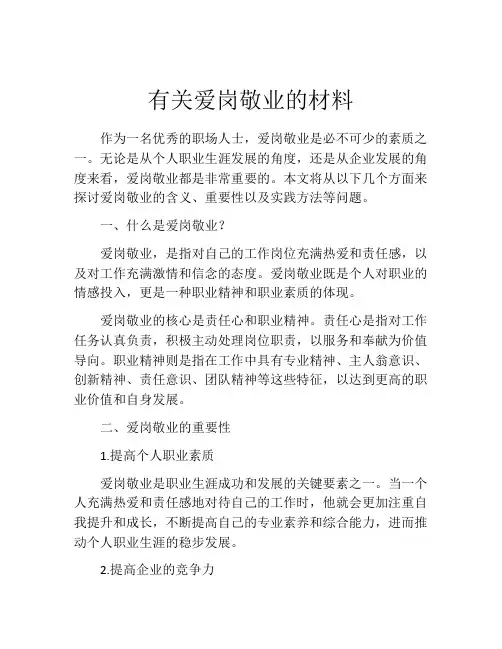 有关爱岗敬业的材料

作为一名优秀的职场人士，爱岗敬业是必不可少的素质之一。无论是从个人职业生涯发展的角度，还是从企业发展的角度来看，爱岗敬业都是非常重要的。本文将从以下几个方面来探讨爱岗敬业的含义、重要性以及实践方法等问题。

一、什么是爱岗敬业？

爱岗敬业，是指对自己的工作岗位充满热爱和责任感，以及对工作充满激情和信念的态度。爱岗敬业既是个人对职业的情感投入，更是一种职业精神和职业素质的体现。

爱岗敬业的核心是责任心和职业精神。责任心是指对工作任务认真负责，积极主动处理岗位职责，以服务和奉献为价值导向。职业精神则是指在工作中具有专业精神、主人翁意识、创新精神、责任意识、团队精神等这些特征，以达到更高的职业价值和自身发展。

二、爱岗敬业的重要性

1.提高个人职业素质

爱岗敬业是职业生涯成功和发展的关键要素之一。当一个人充满热爱和责任感地对待自己的工作时，他就会更加注重自我提升和成长，不断提高自己的专业素养和综合能力，进而推动个人职业生涯的稳步发展。

2.提高企业的竞争力